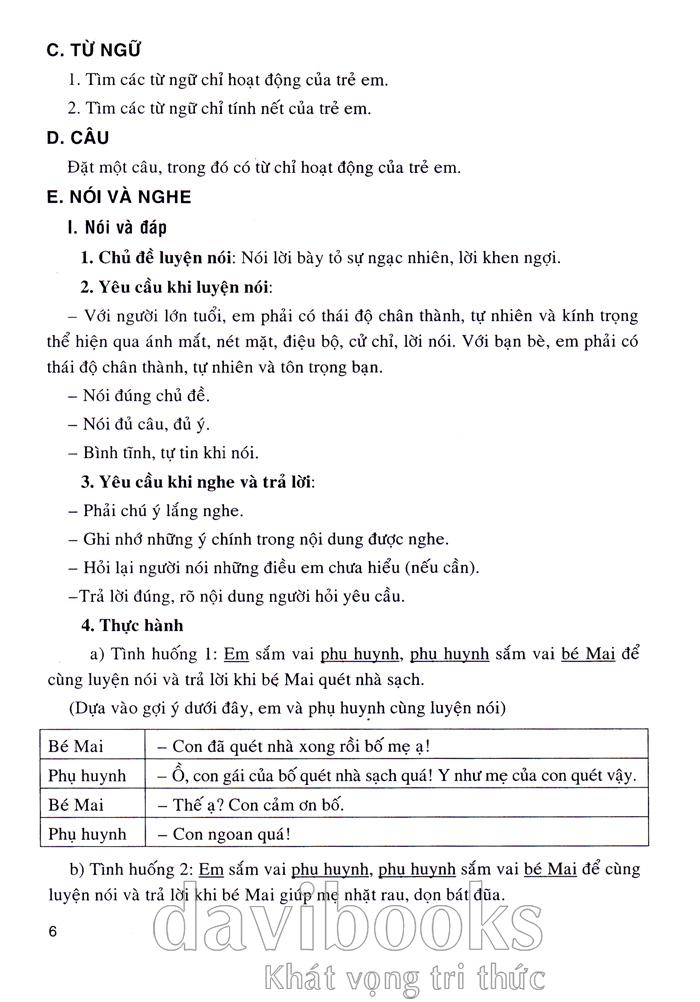 C. TỪ NGỮ

1. Tìm các từ ngữ chỉ hoạt động của trẻ em.

2. Tìm các từ ngữ chỉ tính nết của trẻ em.

D. CÂU

Đặt một câu, trong đó có từ chỉ hoạt động của trẻ em.

E. NÓI VÀ NGHE

I. Nói và đáp

1. Chủ đề luyện nói: Nói lời bày tỏ sự ngạc nhiên, lời khen ngợi.

2. Yêu cầu khi luyện nói:

– Với người lớn tuổi, em phải có thái độ chân thành, tự nhiên và kính trọng thể hiện qua ánh mắt, nét mặt, điệu bộ, cử chỉ, lời nói. Với bạn bè, em phải có thái độ chân thành, tự nhiên và tôn trọng bạn.

– Nói đúng chủ đề.

– Nói đủ câu, đủ ý.

– Bình tĩnh, tự tin khi nói.

3. Yêu cầu khi nghe và trả lời:

– Phải chú ý lắng nghe.

– Ghi nhớ những ý chính trong nội dung được nghe.

– Hỏi lại người nói những điều em chưa hiểu (nếu cần).

–Trả lời đúng, rõ nội dung người hỏi yêu cầu.

4. Thực hành

a) Tình huống 1: Em sắm vai phụ huynh, phụ huynh sắm vai bé Mai để cùng luyện nói và trả lời khi bé Mai quét nhà sạch.

(Dựa vào gợi ý dưới đây, em và phụ huynh cùng luyện nói)

| Bé Mai | – Con đã quét nhà xong rồi bố mẹ ạ! |
|---|---|
| Phụ huynh | – Ồ, con gái của bố quét nhà sạch quá! Y như mẹ của con quét vậy. |
| Bé Mai | – Thế ạ? Con cảm ơn bố. |
| Phụ huynh | – Con ngoan quá! |

b) Tình huống 2: Em sắm vai phụ huynh, phụ huynh sắm vai bé Mai để cùng luyện nói và trả lời khi bé Mai giúp mẹ nhặt rau, dọn bát đũa.

6

davibooks
Khát vọng tri thức